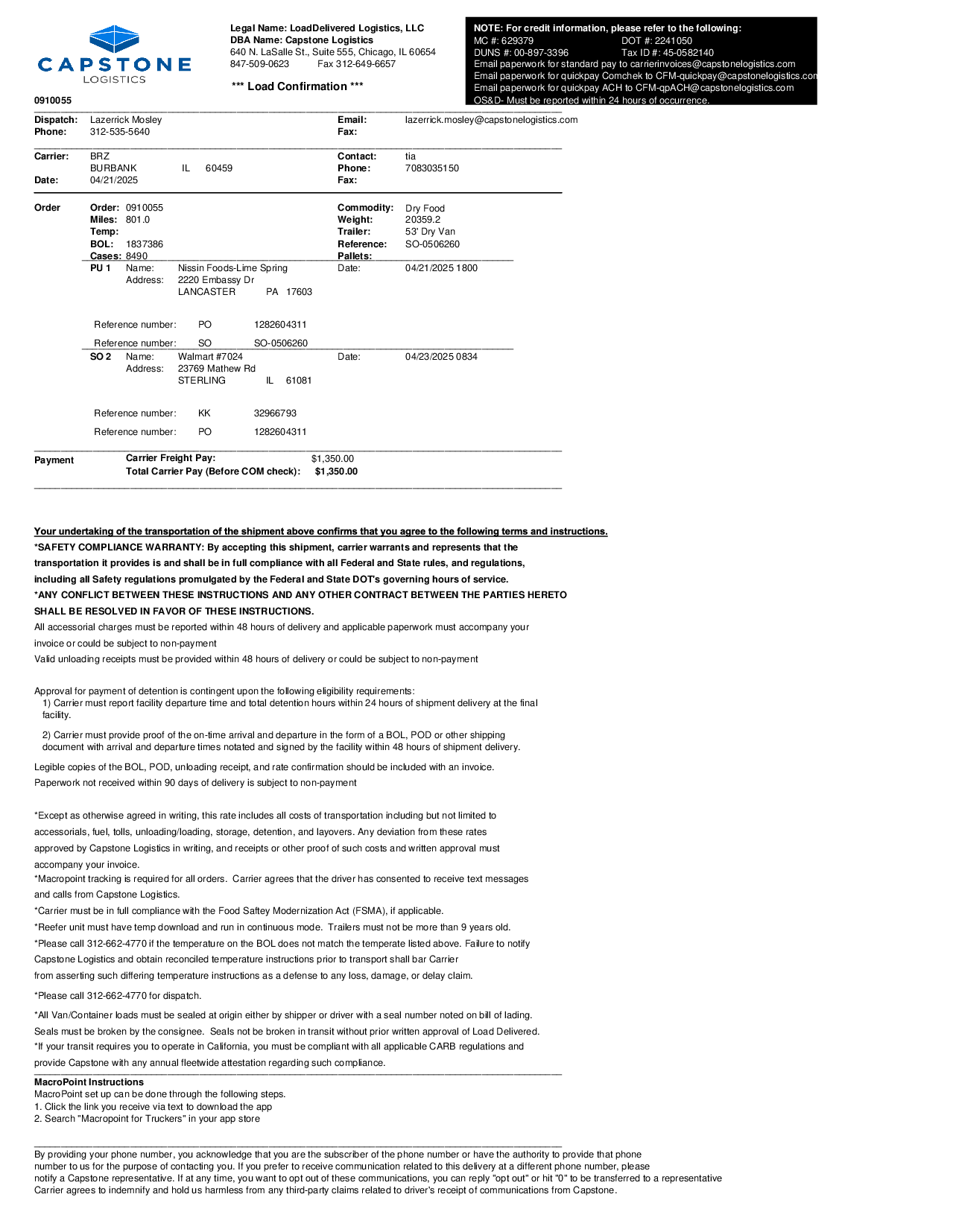 CAPSTONE
LOGISTICS

Legal Name: LoadDelivered Logistics, LLC
DBA Name: Capstone Logistics
640 N. LaSalle St., Suite 555, Chicago, IL 60654
847-509-0623 Fax 312-649-6657

*** Load Confirmation ***

NOTE: For credit information, please refer to the following:
MC #: 629379 DOT #: 2241050
DUNS #: 00-897-3396 Tax ID #: 45-0582140
Email paperwork for standard pay to carrierinvoices@capstonelogistics.com
Email paperwork for quickpay Comchek to CFM-quickpay@capstonelogistics.com
Email paperwork for quickpay ACH to CFM-qpACH@capstonelogistics.com
OS&D- Must be reported within 24 hours of occurrence.

0910055

Dispatch: Lazerrick Mosley
Phone: 312-535-5640
Email: lazerrick.mosley@capstonelogistics.com
Fax:

Carrier: BRZ
BURBANK IL 60459
Date: 04/21/2025
Contact: tia
Phone: 7083035150
Fax:

Order
Order: 0910055
Miles: 801.0
Temp:
BOL: 1837386
Cases: 8490
Commodity: Dry Food
Weight: 20359.2
Trailer: 53' Dry Van
Reference: SO-0506260
Pallets:

PU 1 Name: Nissin Foods-Lime Spring
Address: 2220 Embassy Dr
LANCASTER PA 17603
Date: 04/21/2025 1800

Reference number: PO 1282604311
Reference number: SO SO-0506260

SO 2 Name: Walmart #7024
Address: 23769 Mathew Rd
STERLING IL 61081
Date: 04/23/2025 0834

Reference number: KK 32966793
Reference number: PO 1282604311

Payment
Carrier Freight Pay: $1,350.00
Total Carrier Pay (Before COM check): $1,350.00

Your undertaking of the transportation of the shipment above confirms that you agree to the following terms and instructions.
*SAFETY COMPLIANCE WARRANTY: By accepting this shipment, carrier warrants and represents that the transportation it provides is and shall be in full compliance with all Federal and State rules, and regulations, including all Safety regulations promulgated by the Federal and State DOT's governing hours of service.
*ANY CONFLICT BETWEEN THESE INSTRUCTIONS AND ANY OTHER CONTRACT BETWEEN THE PARTIES HERETO SHALL BE RESOLVED IN FAVOR OF THESE INSTRUCTIONS.
All accessorial charges must be reported within 48 hours of delivery and applicable paperwork must accompany your invoice or could be subject to non-payment
Valid unloading receipts must be provided within 48 hours of delivery or could be subject to non-payment

Approval for payment of detention is contingent upon the following eligibility requirements:
1) Carrier must report facility departure time and total detention hours within 24 hours of shipment delivery at the final facility.
2) Carrier must provide proof of the on-time arrival and departure in the form of a BOL, POD or other shipping document with arrival and departure times notated and signed by the facility within 48 hours of shipment delivery.
Legible copies of the BOL, POD, unloading receipt, and rate confirmation should be included with an invoice.
Paperwork not received within 90 days of delivery is subject to non-payment

*Except as otherwise agreed in writing, this rate includes all costs of transportation including but not limited to accessorials, fuel, tolls, unloading/loading, storage, detention, and layovers. Any deviation from these rates approved by Capstone Logistics in writing, and receipts or other proof of such costs and written approval must accompany your invoice.
*Macropoint tracking is required for all orders. Carrier agrees that the driver has consented to receive text messages and calls from Capstone Logistics.
*Carrier must be in full compliance with the Food Saftey Modernization Act (FSMA), if applicable.
*Reefer unit must have temp download and run in continuous mode. Trailers must not be more than 9 years old.
*Please call 312-662-4770 if the temperature on the BOL does not match the temperate listed above. Failure to notify Capstone Logistics and obtain reconciled temperature instructions prior to transport shall bar Carrier from asserting such differing temperature instructions as a defense to any loss, damage, or delay claim.
*Please call 312-662-4770 for dispatch.
*All Van/Container loads must be sealed at origin either by shipper or driver with a seal number noted on bill of lading. Seals must be broken by the consignee. Seals not be broken in transit without prior written approval of Load Delivered.
*If your transit requires you to operate in California, you must be compliant with all applicable CARB regulations and provide Capstone with any annual fleetwide attestation regarding such compliance.

MacroPoint Instructions
MacroPoint set up can be done through the following steps.
1. Click the link you receive via text to download the app
2. Search "Macropoint for Truckers" in your app store

By providing your phone number, you acknowledge that you are the subscriber of the phone number or have the authority to provide that phone number to us for the purpose of contacting you. If you prefer to receive communication related to this delivery at a different phone number, please notify a Capstone representative. If at any time, you want to opt out of these communications, you can reply "opt out" or hit "0" to be transferred to a representative
Carrier agrees to indemnify and hold us harmless from any third-party claims related to driver's receipt of communications from Capstone.